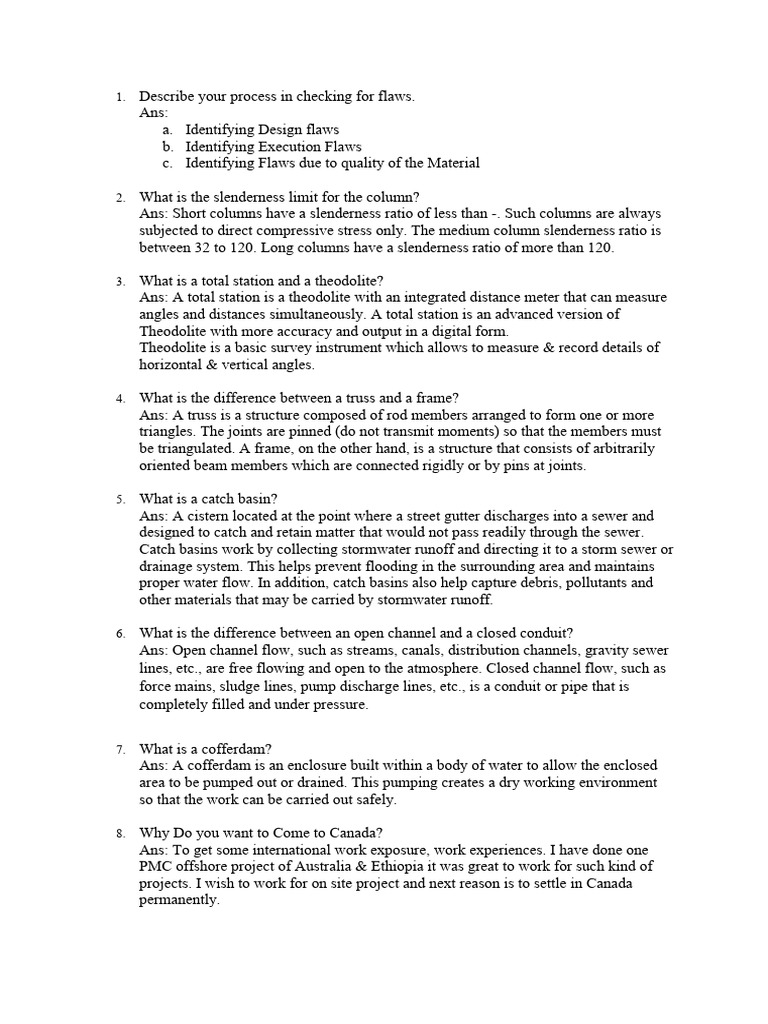 1. Describe your process in checking for flaws.
Ans:
a. Identifying Design flaws
b. Identifying Execution Flaws
c. Identifying Flaws due to quality of the Material

2. What is the slenderness limit for the column?
Ans: Short columns have a slenderness ratio of less than -. Such columns are always subjected to direct compressive stress only. The medium column slenderness ratio is between 32 to 120. Long columns have a slenderness ratio of more than 120.

3. What is a total station and a theodolite?
Ans: A total station is a theodolite with an integrated distance meter that can measure angles and distances simultaneously. A total station is an advanced version of Theodolite with more accuracy and output in a digital form.
Theodolite is a basic survey instrument which allows to measure & record details of horizontal & vertical angles.

4. What is the difference between a truss and a frame?
Ans: A truss is a structure composed of rod members arranged to form one or more triangles. The joints are pinned (do not transmit moments) so that the members must be triangulated. A frame, on the other hand, is a structure that consists of arbitrarily oriented beam members which are connected rigidly or by pins at joints.

5. What is a catch basin?
Ans: A cistern located at the point where a street gutter discharges into a sewer and designed to catch and retain matter that would not pass readily through the sewer. Catch basins work by collecting stormwater runoff and directing it to a storm sewer or drainage system. This helps prevent flooding in the surrounding area and maintains proper water flow. In addition, catch basins also help capture debris, pollutants and other materials that may be carried by stormwater runoff.

6. What is the difference between an open channel and a closed conduit?
Ans: Open channel flow, such as streams, canals, distribution channels, gravity sewer lines, etc., are free flowing and open to the atmosphere. Closed channel flow, such as force mains, sludge lines, pump discharge lines, etc., is a conduit or pipe that is completely filled and under pressure.

7. What is a cofferdam?
Ans: A cofferdam is an enclosure built within a body of water to allow the enclosed area to be pumped out or drained. This pumping creates a dry working environment so that the work can be carried out safely.

8. Why Do you want to Come to Canada?
Ans: To get some international work exposure, work experiences. I have done one PMC offshore project of Australia & Ethiopia it was great to work for such kind of projects. I wish to work for on site project and next reason is to settle in Canada permanently.